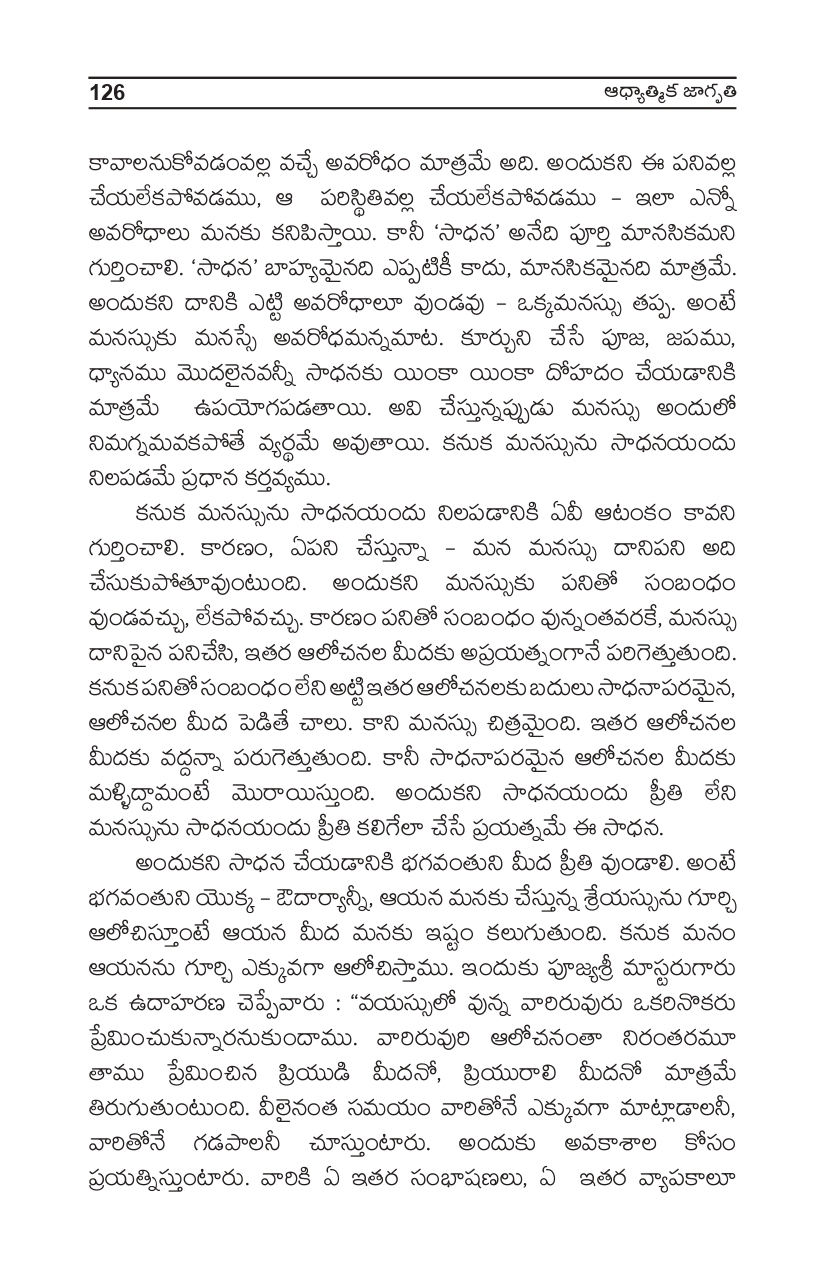 126 ఆధ్యాత్మిక జాగృతి

కావాలనుకోవడంవల్ల వచ్చే అవరోధం మాత్రమే అది. అందుకని ఈ పనివల్ల చేయలేకపోవడము, ఆ పరిస్థితివల్ల చేయలేకపోవడము – ఇలా ఎన్నో అవరోధాలు మనకు కనిపిస్తాయి. కానీ 'సాధన' అనేది పూర్తి మానసికమని గుర్తించాలి. 'సాధన' బాహ్యమైనది ఎప్పటికీ కాదు, మానసికమైనది మాత్రమే. అందుకని దానికి ఎట్టి అవరోధాలూ వుండవు – ఒక్కమనస్సు తప్ప. అంటే మనస్సుకు మనస్సే అవరోధమన్నమాట. కూర్చుని చేసే పూజ, జపము, ధ్యానము మొదలైనవన్నీ సాధనకు యింకా యింకా దోహదం చేయడానికి మాత్రమే ఉపయోగపడతాయి. అవి చేస్తున్నప్పుడు మనస్సు అందులో నిమగ్నమవకపోతే వ్యర్థమే అవుతాయి. కనుక మనస్సును సాధనయందు నిలపడమే ప్రధాన కర్తవ్యము.

కనుక మనస్సును సాధనయందు నిలపడానికి ఏవీ ఆటంకం కావని గుర్తించాలి. కారణం, ఏపని చేస్తున్నా – మన మనస్సు దానిపని అది చేసుకుపోతూవుంటుంది. అందుకని మనస్సుకు పనితో సంబంధం వుండవచ్చు, లేకపోవచ్చు. కారణం పనితో సంబంధం వున్నంతవరకే, మనస్సు దానిపైన పనిచేసి, ఇతర ఆలోచనల మీదకు అప్రయత్నంగానే పరిగెత్తుతుంది. కనుక పనితో సంబంధం లేని అట్టి ఇతర ఆలోచనలకు బదులు సాధనాపరమైన, ఆలోచనల మీద పెడితే చాలు. కాని మనస్సు చిత్రమైంది. ఇతర ఆలోచనల మీదకు వద్దన్నా పరుగెత్తుతుంది. కానీ సాధనాపరమైన ఆలోచనల మీదకు మళ్ళిద్దామంటే మొరాయిస్తుంది. అందుకని సాధనయందు ప్రీతి లేని మనస్సును సాధనయందు ప్రీతి కలిగేలా చేసే ప్రయత్నమే ఈ సాధన.

అందుకని సాధన చేయడానికి భగవంతుని మీద ప్రీతి వుండాలి. అంటే భగవంతుని యొక్క – ఔదార్యాన్నీ, ఆయన మనకు చేస్తున్న శ్రేయస్సును గూర్చి ఆలోచిస్తూంటే ఆయన మీద మనకు ఇష్టం కలుగుతుంది. కనుక మనం ఆయనను గూర్చి ఎక్కువగా ఆలోచిస్తాము. ఇందుకు పూజ్యశ్రీ మాస్టరుగారు ఒక ఉదాహరణ చెప్పేవారు : "వయస్సులో వున్న వారిరువురు ఒకరినొకరు ప్రేమించుకున్నారనుకుందాము. వారిరువురి ఆలోచనంతా నిరంతరమూ తాము ప్రేమించిన ప్రియుడి మీదనో, ప్రియురాలి మీదనో మాత్రమే తిరుగుతుంటుంది. వీలైనంత సమయం వారితోనే ఎక్కువగా మాట్లాడాలనీ, వారితోనే గడపాలనీ చూస్తుంటారు. అందుకు అవకాశాల కోసం ప్రయత్నిస్తుంటారు. వారికి ఏ ఇతర సంభాషణలు, ఏ ఇతర వ్యాపకాలూ